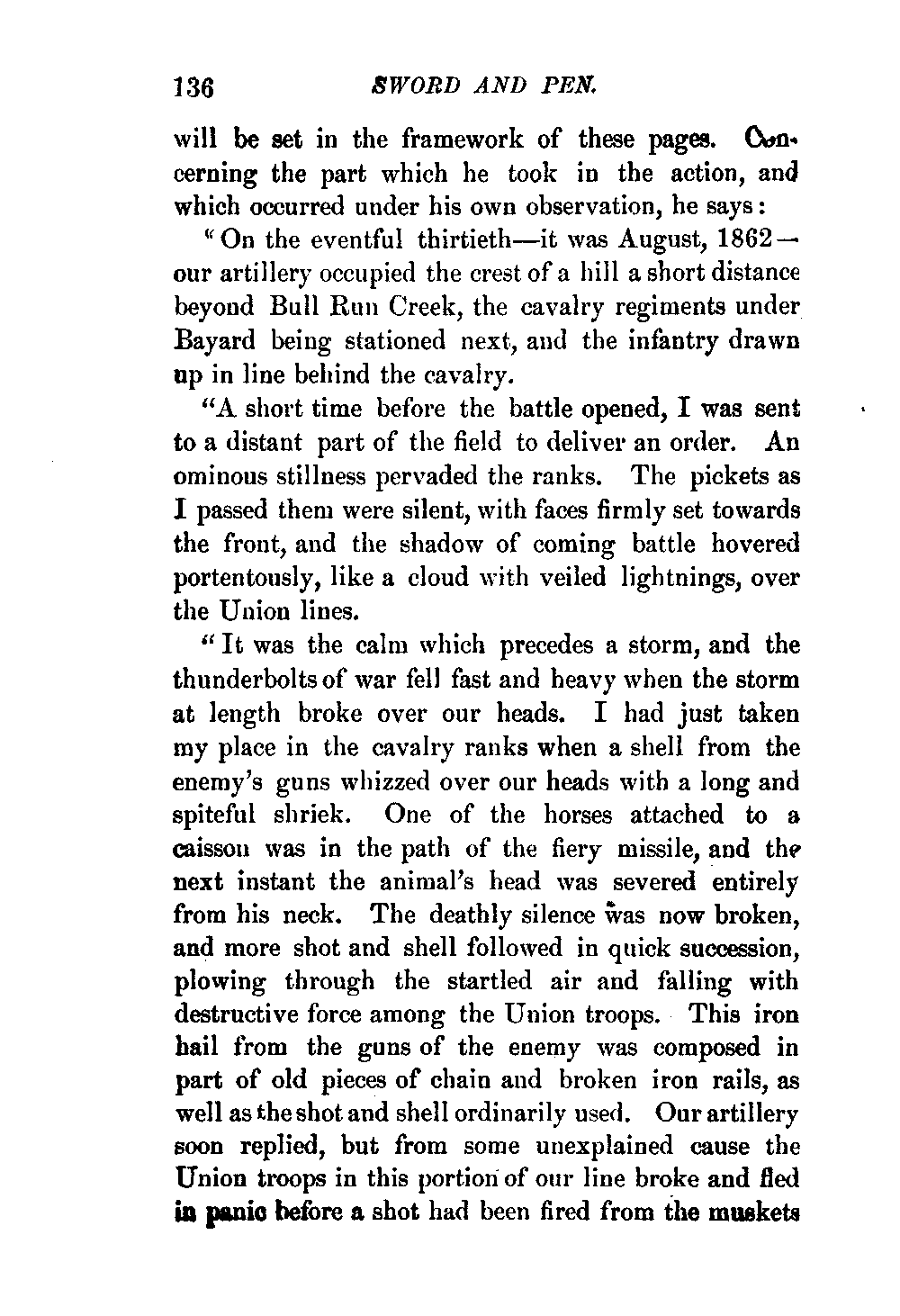 136 SWORD AND PEN.

will be set in the framework of these pages. Concerning the part which he took in the action, and which occurred under his own observation, he says:

"On the eventful thirtieth—it was August, 1862—our artillery occupied the crest of a hill a short distance beyond Bull Run Creek, the cavalry regiments under Bayard being stationed next, and the infantry drawn up in line behind the cavalry.

"A short time before the battle opened, I was sent to a distant part of the field to deliver an order. An ominous stillness pervaded the ranks. The pickets as I passed them were silent, with faces firmly set towards the front, and the shadow of coming battle hovered portentously, like a cloud with veiled lightnings, over the Union lines.

"It was the calm which precedes a storm, and the thunderbolts of war fell fast and heavy when the storm at length broke over our heads. I had just taken my place in the cavalry ranks when a shell from the enemy's guns whizzed over our heads with a long and spiteful shriek. One of the horses attached to a caisson was in the path of the fiery missile, and the next instant the animal's head was severed entirely from his neck. The deathly silence was now broken, and more shot and shell followed in quick succession, plowing through the startled air and falling with destructive force among the Union troops. This iron hail from the guns of the enemy was composed in part of old pieces of chain and broken iron rails, as well as the shot and shell ordinarily used. Our artillery soon replied, but from some unexplained cause the Union troops in this portion of our line broke and fled in panic before a shot had been fired from the muskets